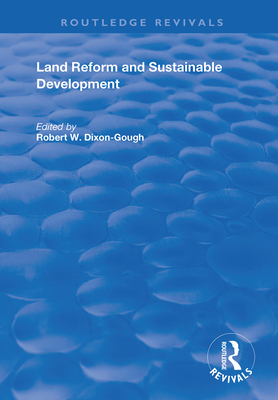 ROUTLEDGE REVIVALS

Land Reform and Sustainable Development

Edited by
Robert W. Dixon-Gough

ROUTLEDGE
REVIVALS